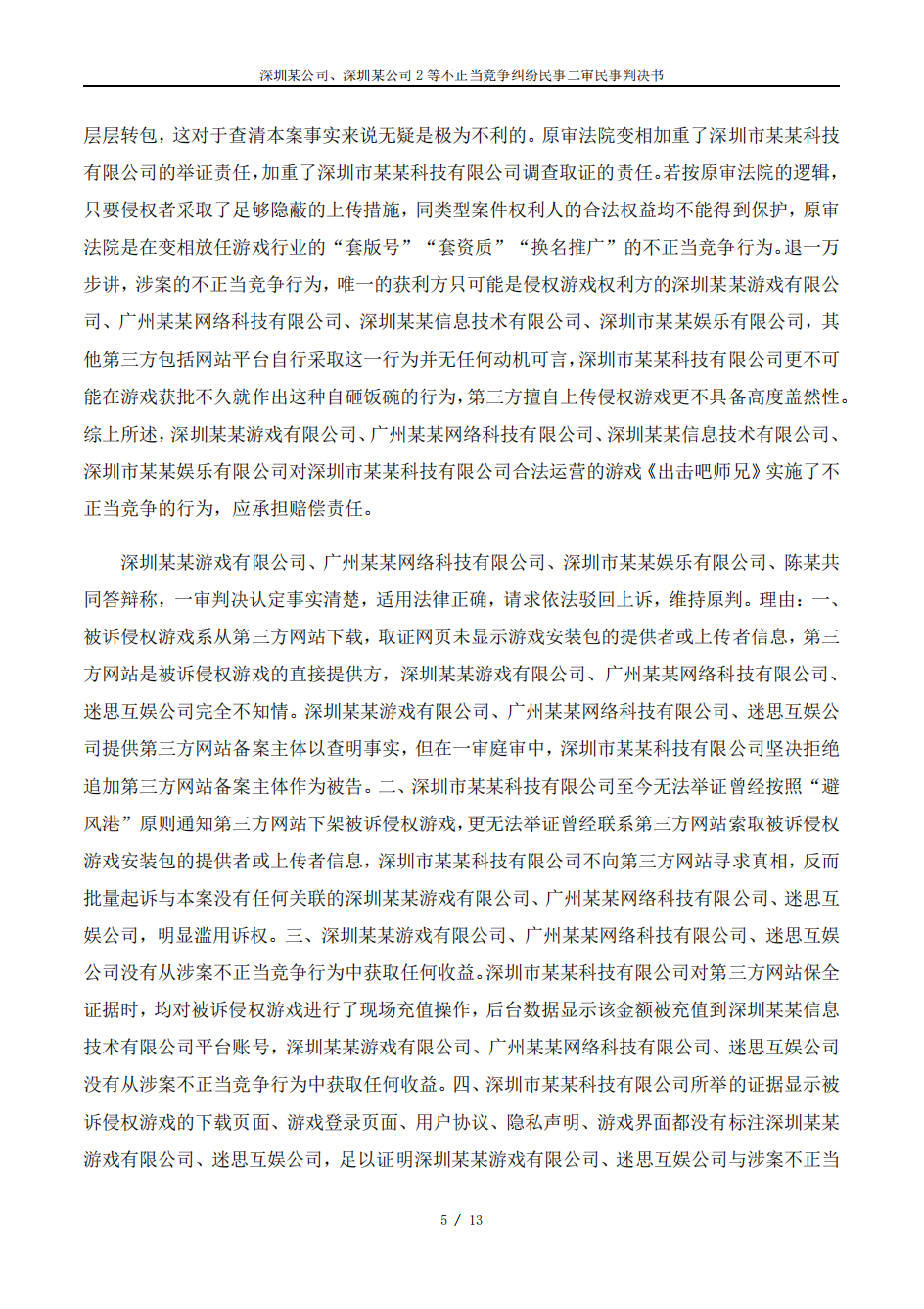 深圳某公司、深圳某公司 2 等不正当竞争纠纷民事二审民事判决书

层层转包，这对于查清本案事实来说无疑是极为不利的。原审法院变相加重了深圳市某某科技有限公司的举证责任，加重了深圳市某某科技有限公司调查取证的责任。若按原审法院的逻辑，只要侵权者采取了足够隐蔽的上传措施，同类型案件权利人的合法权益均不能得到保护，原审法院是在变相放任游戏行业的“套版号”“套资质”“换名推广”的不正当竞争行为。退一万步讲，涉案的不正当竞争行为，唯一的获利方只可能是侵权游戏权利方的深圳某某游戏有限公司、广州某某网络科技有限公司、深圳某某信息技术有限公司、深圳市某某娱乐有限公司，其他第三方包括网站平台自行采取这一行为并无任何动机可言，深圳市某某科技有限公司更不可能在游戏获批不久就作出这种自砸饭碗的行为，第三方擅自上传侵权游戏更不具备高度盖然性。综上所述，深圳某某游戏有限公司、广州某某网络科技有限公司、深圳某某信息技术有限公司、深圳市某某娱乐有限公司对深圳市某某科技有限公司合法运营的游戏《出击吧师兄》实施了不正当竞争的行为，应承担赔偿责任。

深圳某某游戏有限公司、广州某某网络科技有限公司、深圳市某某娱乐有限公司、陈某共同答辩称，一审判决认定事实清楚，适用法律正确，请求依法驳回上诉，维持原判。理由：一、被诉侵权游戏系从第三方网站下载，取证网页未显示游戏安装包的提供者或上传者信息，第三方网站是被诉侵权游戏的直接提供方，深圳某某游戏有限公司、广州某某网络科技有限公司、迷思互娱公司完全不知情。深圳某某游戏有限公司、广州某某网络科技有限公司、迷思互娱公司提供第三方网站备案主体以查明事实，但在一审庭审中，深圳市某某科技有限公司坚决拒绝追加第三方网站备案主体作为被告。二、深圳市某某科技有限公司至今无法举证曾经按照“避风港”原则通知第三方网站下架被诉侵权游戏，更无法举证曾经联系第三方网站索取被诉侵权游戏安装包的提供者或上传者信息，深圳市某某科技有限公司不向第三方网站寻求真相，反而批量起诉与本案没有任何关联的深圳某某游戏有限公司、广州某某网络科技有限公司、迷思互娱公司，明显滥用诉权。三、深圳某某游戏有限公司、广州某某网络科技有限公司、迷思互娱公司没有从涉案不正当竞争行为中获取任何收益。深圳市某某科技有限公司对第三方网站保全证据时，均对被诉侵权游戏进行了现场充值操作，后台数据显示该金额被充值到深圳某某信息技术有限公司平台账号，深圳某某游戏有限公司、广州某某网络科技有限公司、迷思互娱公司没有从涉案不正当竞争行为中获取任何收益。四、深圳市某某科技有限公司所举的证据显示被诉侵权游戏的下载页面、游戏登录页面、用户协议、隐私声明、游戏界面都没有标注深圳某某游戏有限公司、迷思互娱公司，足以证明深圳某某游戏有限公司、迷思互娱公司与涉案不正当

5 / 13